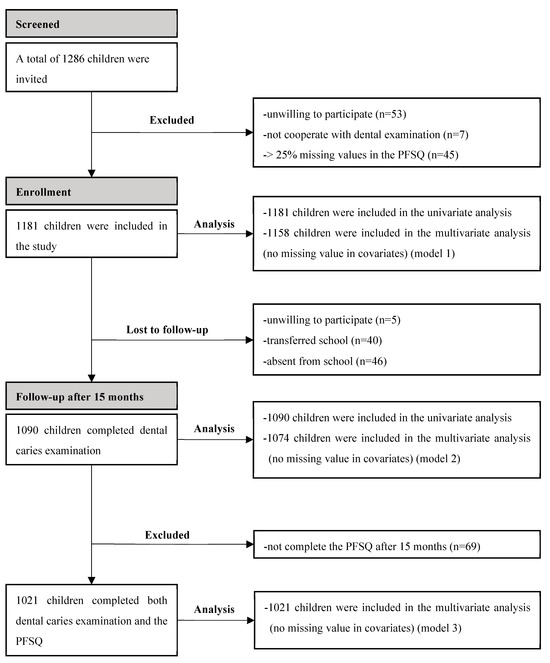 Screened

A total of 1286 children were invited

Excluded

-unwilling to participate (n=53)
-not cooperate with dental examination (n=7)
-> 25% missing values in the PFSQ (n=45)

Enrollment

1181 children were included in the study

Analysis

-1181 children were included in the univariate analysis
-1158 children were included in the multivariate analysis (no missing value in covariates) (model 1)

Lost to follow-up

-unwilling to participate (n=5)
-transferred school (n=40)
-absent from school (n=46)

Follow-up after 15 months

1090 children completed dental caries examination

Analysis

-1090 children were included in the univariate analysis
-1074 children were included in the multivariate analysis (no missing value in covariates) (model 2)

Excluded

-not complete the PFSQ after 15 months (n=69)

1021 children completed both dental caries examination and the PFSQ

Analysis

-1021 children were included in the multivariate analysis (no missing value in covariates) (model 3)